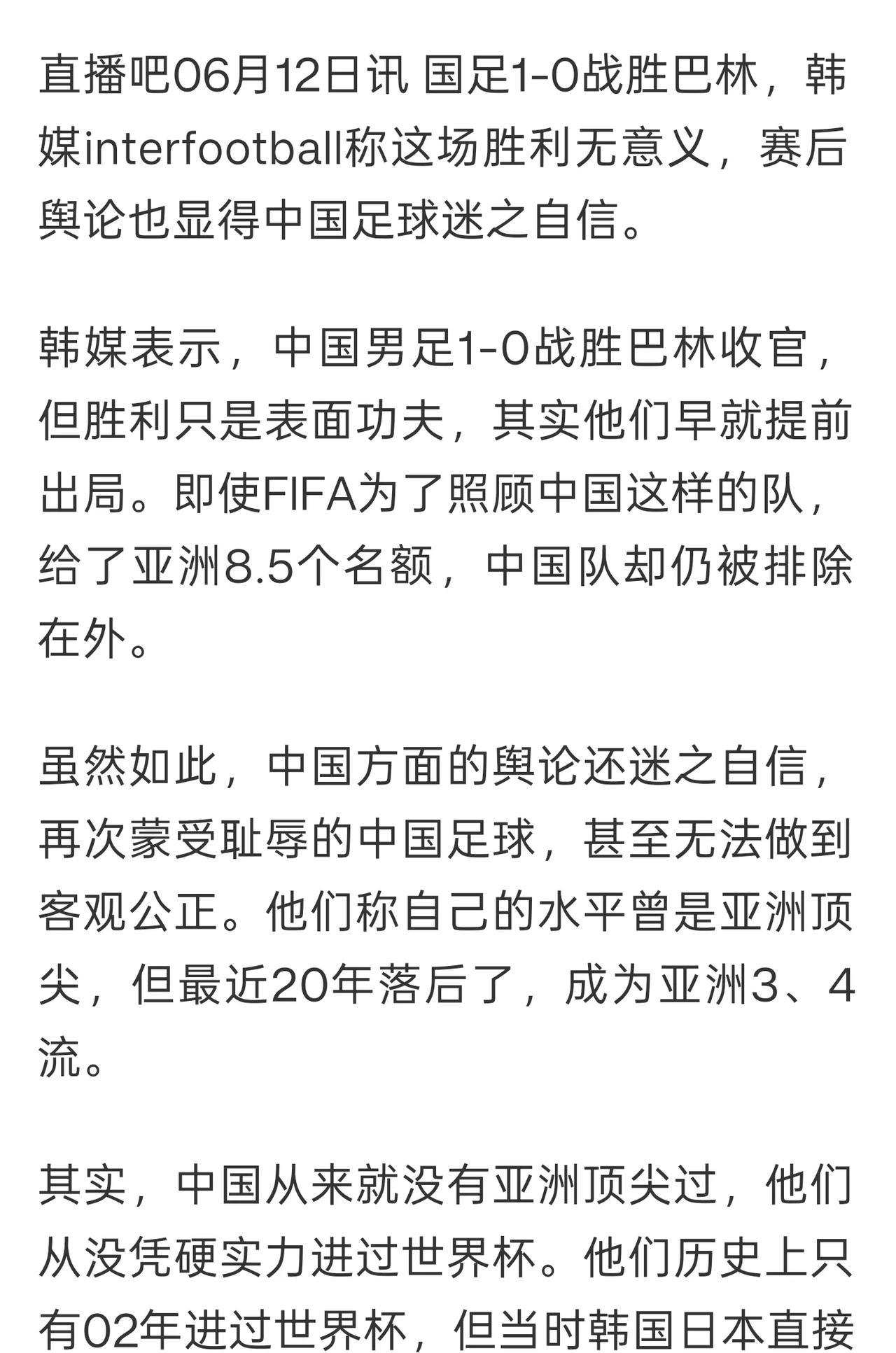 直播吧06月12日讯 国足1-0战胜巴林，韩媒interfootball称这场胜利无意义，赛后舆论也显得中国足球迷之自信。

韩媒表示，中国男足1-0战胜巴林收官，但胜利只是表面功夫，其实他们早就提前出局。即使FIFA为了照顾中国这样的队，给了亚洲8.5个名额，中国队却仍被排除在外。

虽然如此，中国方面的舆论还迷之自信，再次蒙受耻辱的中国足球，甚至无法做到客观公正。他们称自己的水平曾是亚洲顶尖，但最近20年落后了，成为亚洲3、4流。

其实，中国从来就没有亚洲顶尖过，他们从没凭硬实力进过世界杯。他们历史上只有02年进过世界杯，但当时韩国日本直接